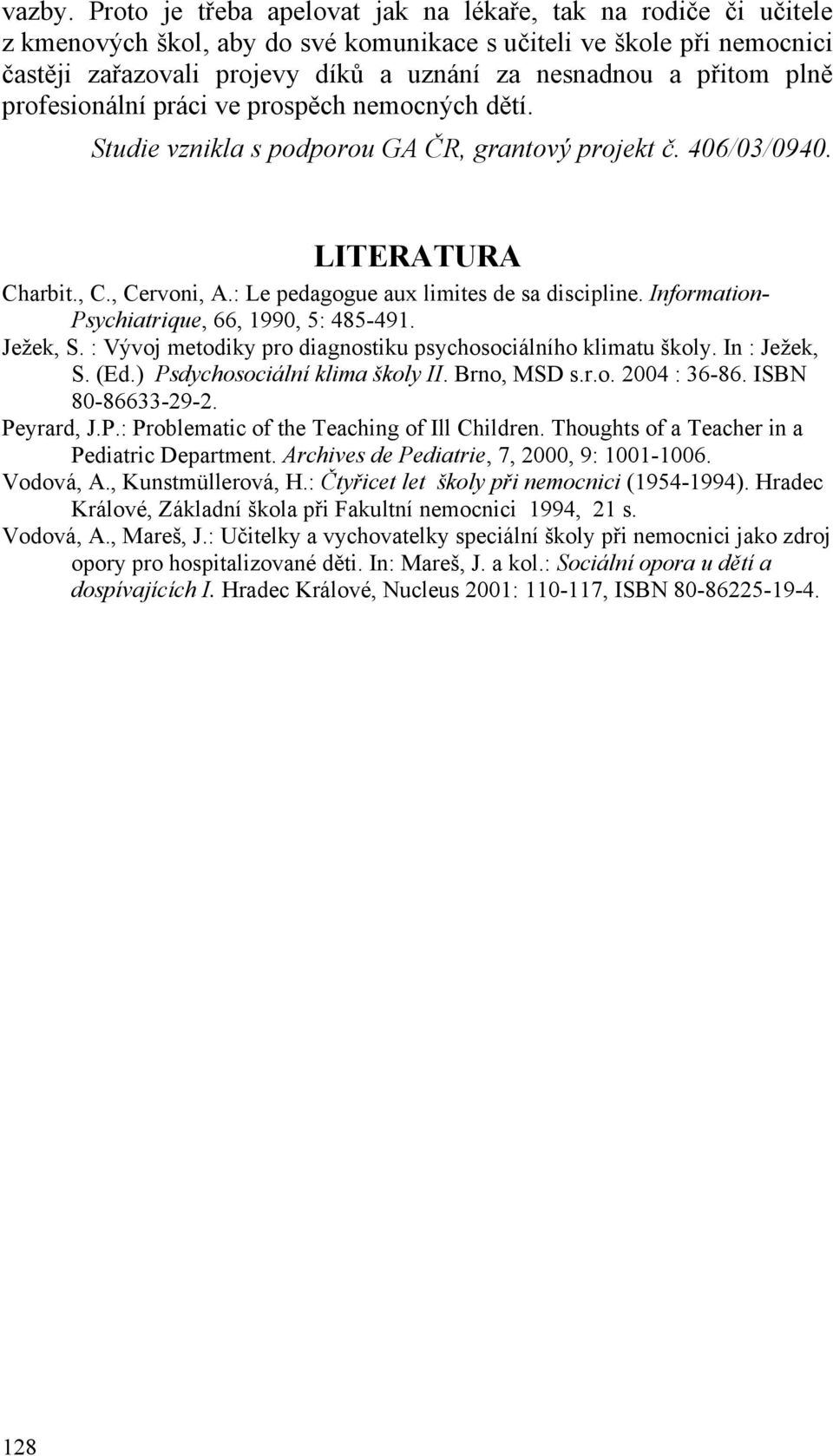 vazby. Proto je třeba apelovat jak na lékaře, tak na rodiče či učitele z kmenových škol, aby do své komunikace s učiteli ve škole při nemocnici častěji zařazovali projevy díků a uznání za nesnadnou a přitom plně profesionální práci ve prospěch nemocných dětí.

Studie vznikla s podporou GA ČR, grantový projekt č. 406/03/0940.

LITERATURA

Charbit., C., Cervoni, A.: Le pedagogue aux limites de sa discipline. Information-Psychiatrique, 66, 1990, 5: 485-491.

Ježek, S. : Vývoj metodiky pro diagnostiku psychosociálního klimatu školy. In : Ježek, S. (Ed.) Psdychosociální klima školy II. Brno, MSD s.r.o. 2004 : 36-86. ISBN 80-86633-29-2.

Peyrard, J.P.: Problematic of the Teaching of Ill Children. Thoughts of a Teacher in a Pediatric Department. Archives de Pediatrie, 7, 2000, 9: 1001-1006.

Vodová, A., Kunstmüllerová, H.: Čtyřicet let školy při nemocnici (1954-1994). Hradec Králové, Základní škola při Fakultní nemocnici 1994, 21 s.

Vodová, A., Mareš, J.: Učitelky a vychovatelky speciální školy při nemocnici jako zdroj opory pro hospitalizované děti. In: Mareš, J. a kol.: Sociální opora u dětí a dospívajících I. Hradec Králové, Nucleus 2001: 110-117, ISBN 80-86225-19-4.

128